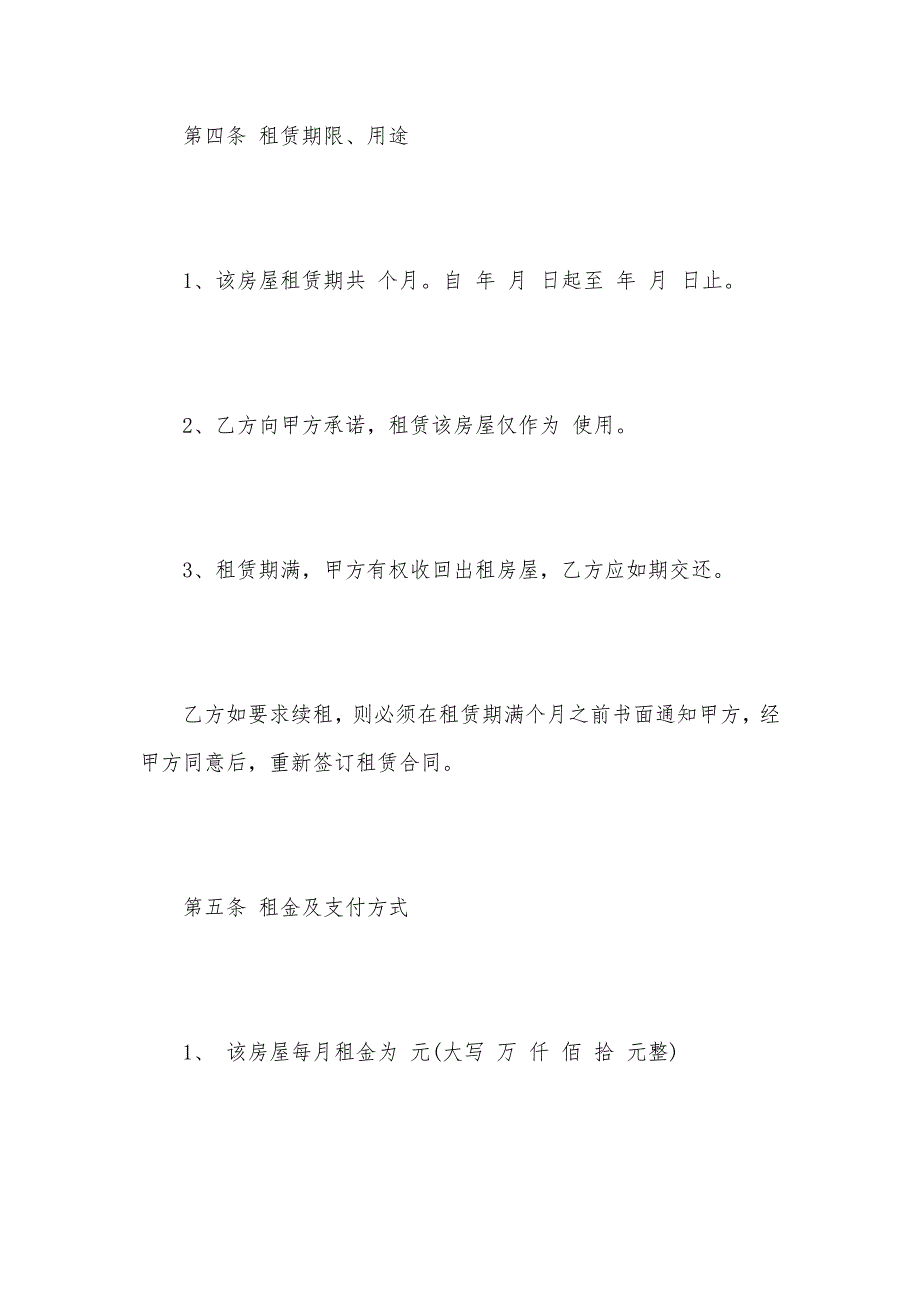 第四条 租赁期限、用途

1、该房屋租赁期共 个月。自 年 月 日起至 年 月 日止。

2、乙方向甲方承诺，租赁该房屋仅作为 使用。

3、租赁期满，甲方有权收回出租房屋，乙方应如期交还。

乙方如要求续租，则必须在租赁期满个月之前书面通知甲方，经甲方同意后，重新签订租赁合同。

第五条 租金及支付方式

1、 该房屋每月租金为 元(大写 万 仟 佰 拾 元整)